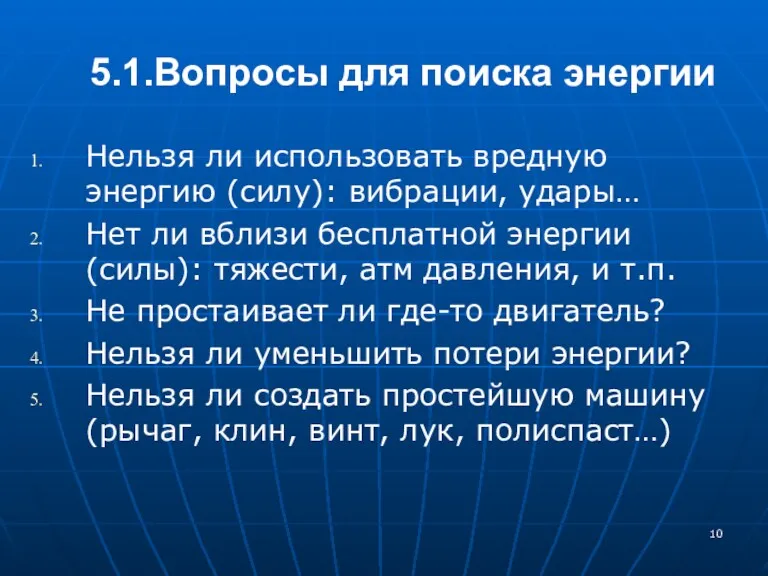 5.1.Вопросы для поиска энергии

1. Нельзя ли использовать вредную энергию (силу): вибрации, удары…
2. Нет ли вблизи бесплатной энергии (силы): тяжести, атм давления, и т.п.
3. Не простаивает ли где-то двигатель?
4. Нельзя ли уменьшить потери энергии?
5. Нельзя ли создать простейшую машину (рычаг, клин, винт, лук, полиспаст…)

10